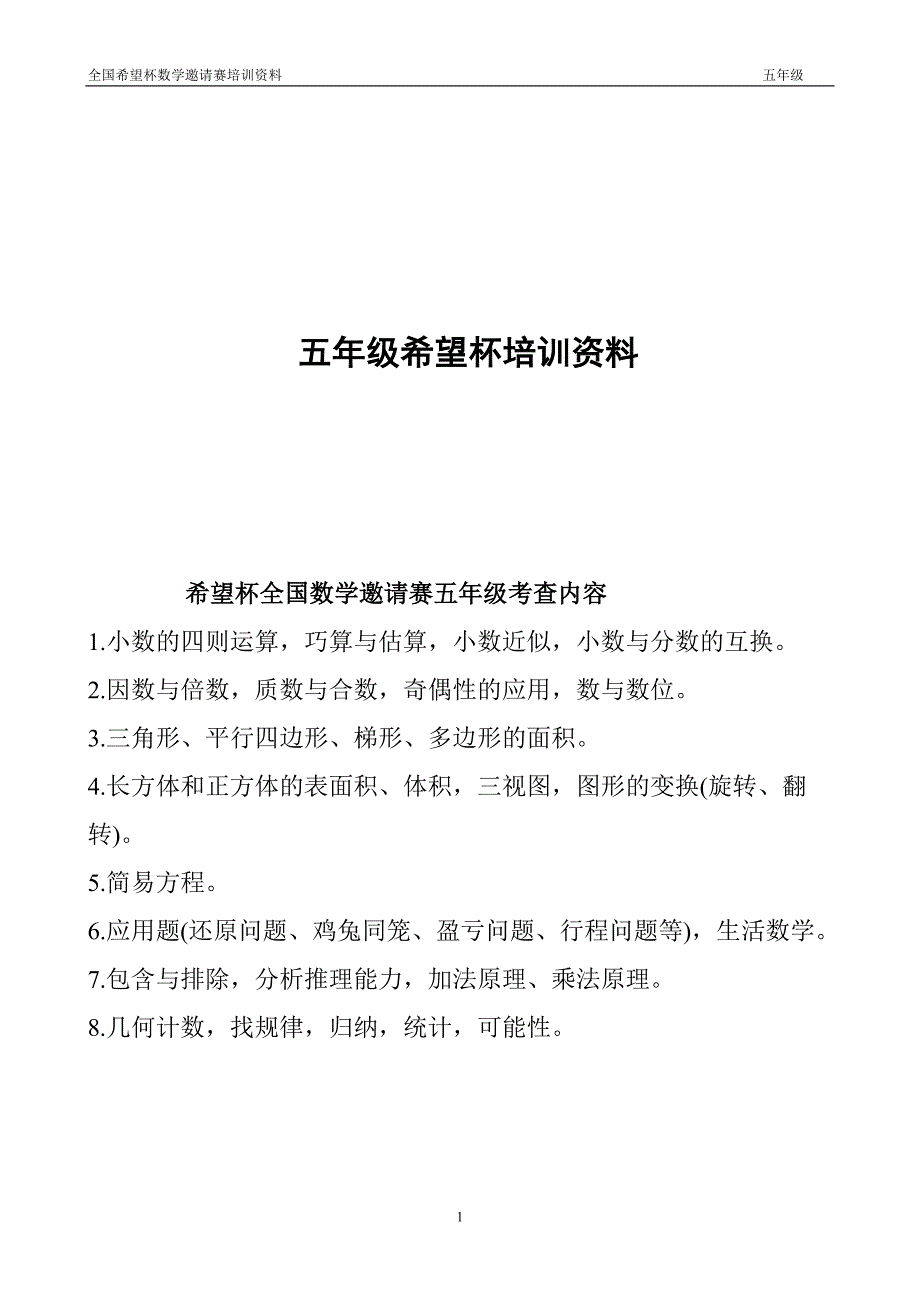 全国希望杯数学邀请赛培训资料　　五年级

五年级希望杯培训资料

希望杯全国数学邀请赛五年级考查内容

1.小数的四则运算，巧算与估算，小数近似，小数与分数的互换。

2.因数与倍数，质数与合数，奇偶性的应用，数与数位。

3.三角形、平行四边形、梯形、多边形的面积。

4.长方体和正方体的表面积、体积，三视图，图形的变换(旋转、翻转)。

5.简易方程。

6.应用题(还原问题、鸡兔同笼、盈亏问题、行程问题等)，生活数学。

7.包含与排除，分析推理能力，加法原理、乘法原理。

8.几何计数，找规律，归纳，统计，可能性。

1